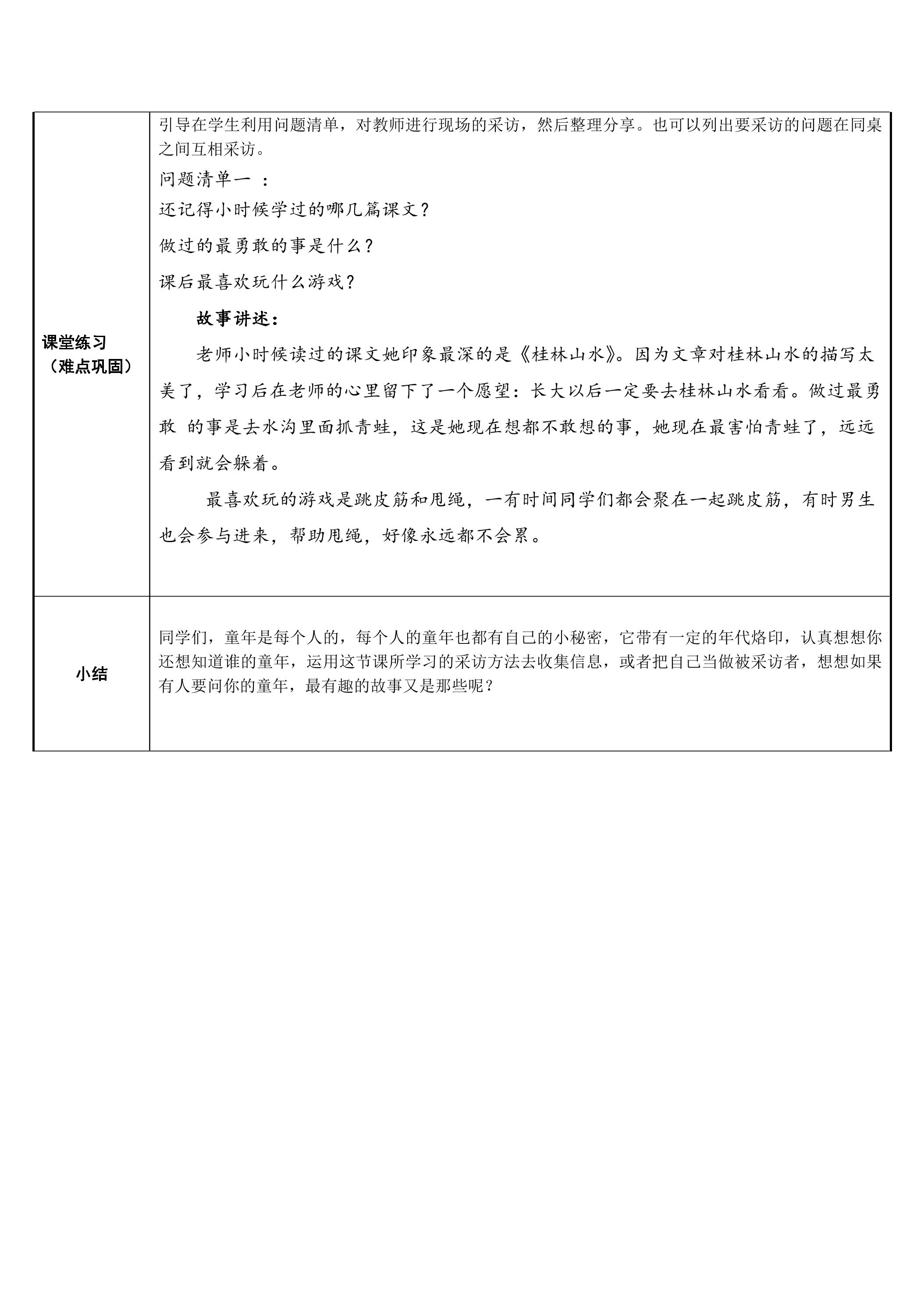 | 课堂练习（难点巩固） | 引导在学生利用问题清单，对教师进行现场的采访，然后整理分享。也可以列出要采访的问题在同桌之间互相采访。<br>问题清单一 ：<br>还记得小时候学过的哪几篇课文？<br>做过的最勇敢的事是什么？<br>课后最喜欢玩什么游戏？<br>故事讲述：<br>老师小时候读过的课文她印象最深的是《桂林山水》。因为文章对桂林山水的描写太美了，学习后在老师的心里留下了一个愿望：长大以后一定要去桂林山水看看。做过最勇敢 的事是去水沟里面抓青蛙，这是她现在想都不敢想的事，她现在最害怕青蛙了，远远看到就会躲着。<br>最喜欢玩的游戏是跳皮筋和甩绳，一有时间同学们都会聚在一起跳皮筋，有时男生也会参与进来，帮助甩绳，好像永远都不会累。 |
|---|---|
| 小结 | 同学们，童年是每个人的，每个人的童年也都有自己的小秘密，它带有一定的年代烙印，认真想想你还想知道谁的童年，运用这节课所学习的采访方法去收集信息，或者把自己当做被采访者，想想如果有人要问你的童年，最有趣的故事又是那些呢？ |